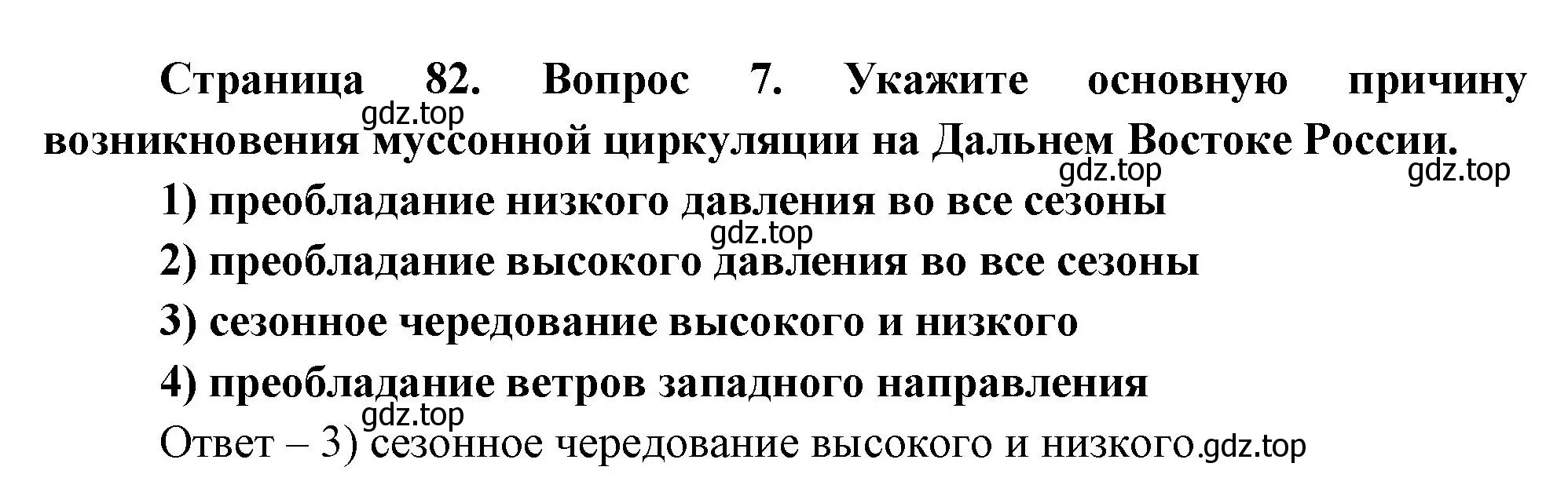 Страница 82. Вопрос 7. Укажите основную причину возникновения муссонной циркуляции на Дальнем Востоке России.

gdz.top

gdz.top gdz.top

1) преобладание низкого давления во все сезоны

gdz.top

2) преобладание высокого давления во все сезоны

3) сезонное чередование высокого и низкого

4) преобладание ветров западного направления

gdz.top

Ответ – 3) сезонное чередование высокого и низкого gdz.top